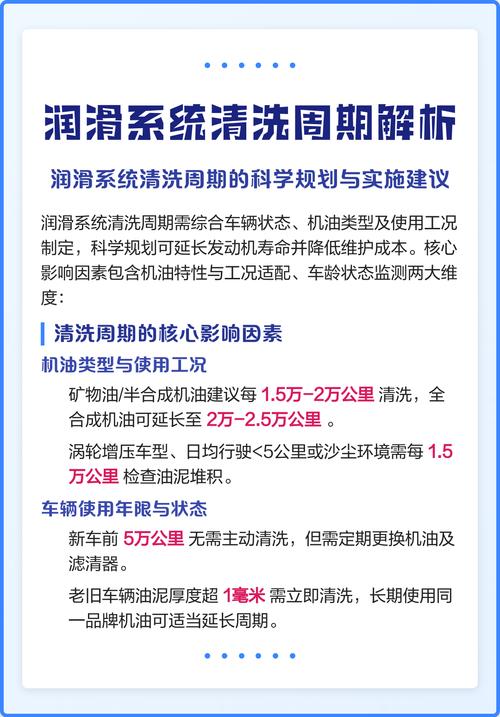 润滑系统清洗周期解析

润滑系统清洗周期的科学规划与实施建议

润滑系统清洗周期需综合车辆状态、机油类型及使用工况制定，科学规划可延长发动机寿命并降低维护成本。核心影响因素包含机油特性与工况适配、车龄状态监测两大维度：

清洗周期的核心影响因素

机油类型与使用工况

矿物油/半合成机油建议每 1.5万-2万公里 清洗，全合成机油可延长至 2万-2.5万公里 。

涡轮增压车型、日均行驶<5公里或沙尘环境需每 1.5万公里 检查油泥堆积。

车辆使用年限与状态

新车前 5万公里 无需主动清洗，但需定期更换机油及滤清器。

老旧车辆油泥厚度超 1毫米 需立即清洗，长期使用同一品牌机油可适当延长周期。